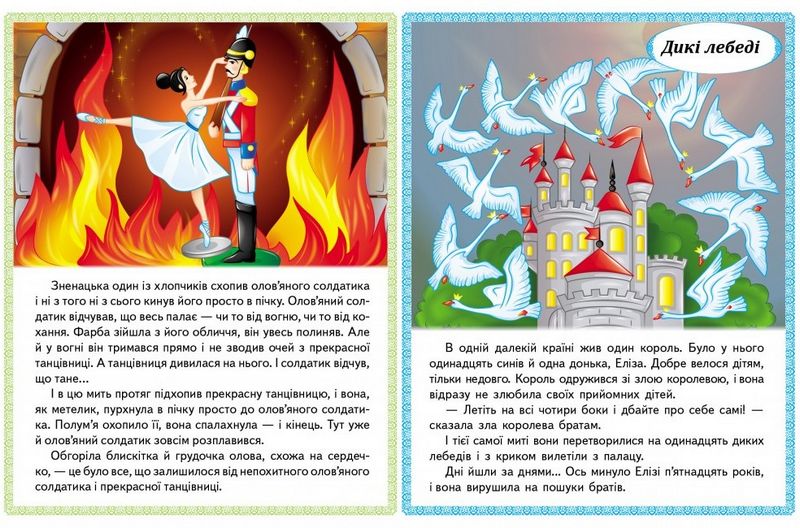 Зненацька один із хлопчиків схопив олов'яного солдатика і ні з того ні з сього кинув його просто в пічку. Олов'яний солдатик відчував, що весь палає — чи то від вогню, чи то від кохання. Фарба зійшла з його обличчя, він увесь полиняв. Але й у вогні він тримався прямо і не зводив очей з прекрасної танцівниці. А танцівниця дивилася на нього. І солдатик відчув, що тане...

І в цю мить протяг підхопив прекрасну танцівницю, і вона, як метелик, пурхнула в пічку просто до олов'яного солдатика. Полум'я охопило її, вона спалахнула — і кінець. Тут уже й олов'яний солдатик зовсім розплавився.

Обгоріла блискітка й грудочка олова, схожа на сердечко, — це було все, що залишилося від непохитного олов'яного солдатика і прекрасної танцівниці.

Дикі лебеді

В одній далекій країні жив один король. Було у нього одинадцять синів й одна донька, Еліза. Добре велося дітям, тільки недовго. Король одружився зі злою королевою, і вона відразу не злюбила своїх прийомних дітей.

— Летіть на всі чотири боки і дбайте про себе самі! — сказала зла королева братам.

І тієї самої миті вони перетворилися на одинадцять диких лебедів і з криком вилетіли з палацу.

Дні йшли за днями... Ось минуло Елізі п'ятнадцять років, і вона вирушила на пошуки братів.